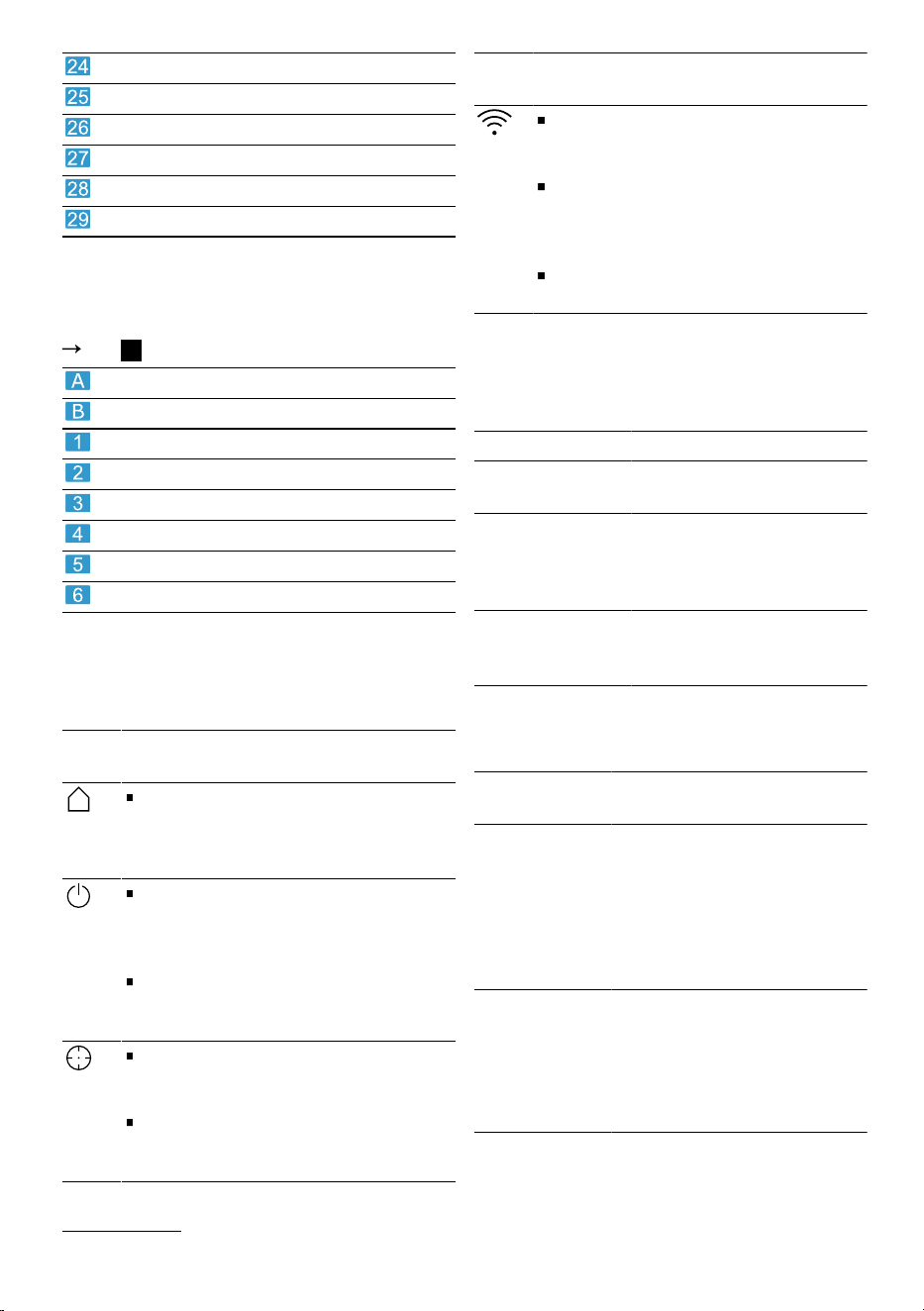 24
25
26
27
28
29

→

A
B
1
2
3
4
5
6